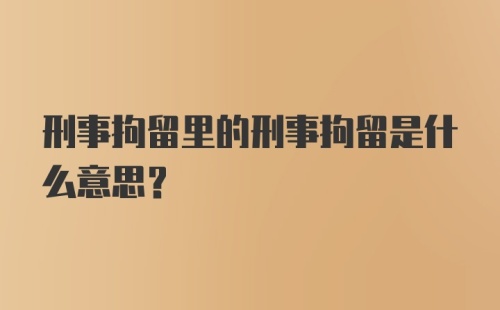 刑事拘留里的刑事拘留是什么意思？